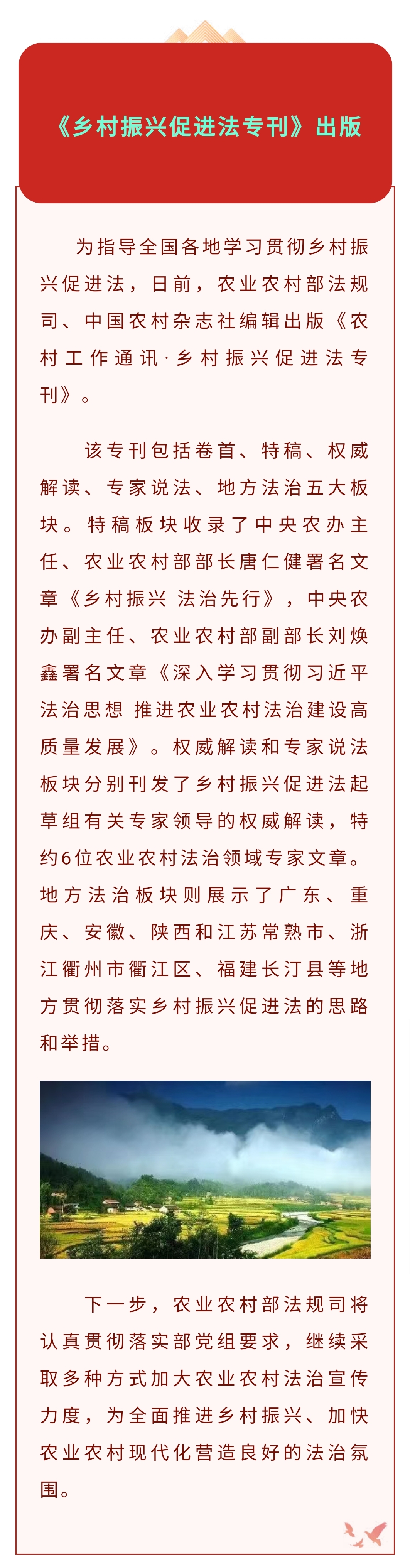 《乡村振兴促进法专刊》出版

为指导全国各地学习贯彻乡村振兴促进法，日前，农业农村部法规司、中国农村杂志社编辑出版《农村工作通讯·乡村振兴促进法专刊》。

该专刊包括卷首、特稿、权威解读、专家说法、地方法治五大板块。特稿板块收录了中央农办主任、农业农村部部长唐仁健署名文章《乡村振兴 法治先行》，中央农办副主任、农业农村部副部长刘焕鑫署名文章《深入学习贯彻习近平法治思想 推进农业农村法治建设高质量发展》。权威解读和专家说法板块分别刊发了乡村振兴促进法起草组有关专家领导的权威解读，特约6位农业农村法治领域专家文章。地方法治板块则展示了广东、重庆、安徽、陕西和江苏常熟市、浙江衢州市衢江区、福建长汀县等地方贯彻落实乡村振兴促进法的思路和举措。

下一步，农业农村部法规司将认真贯彻落实部党组要求，继续采取多种方式加大农业农村法治宣传力度，为全面推进乡村振兴、加快农业农村现代化营造良好的法治氛围。